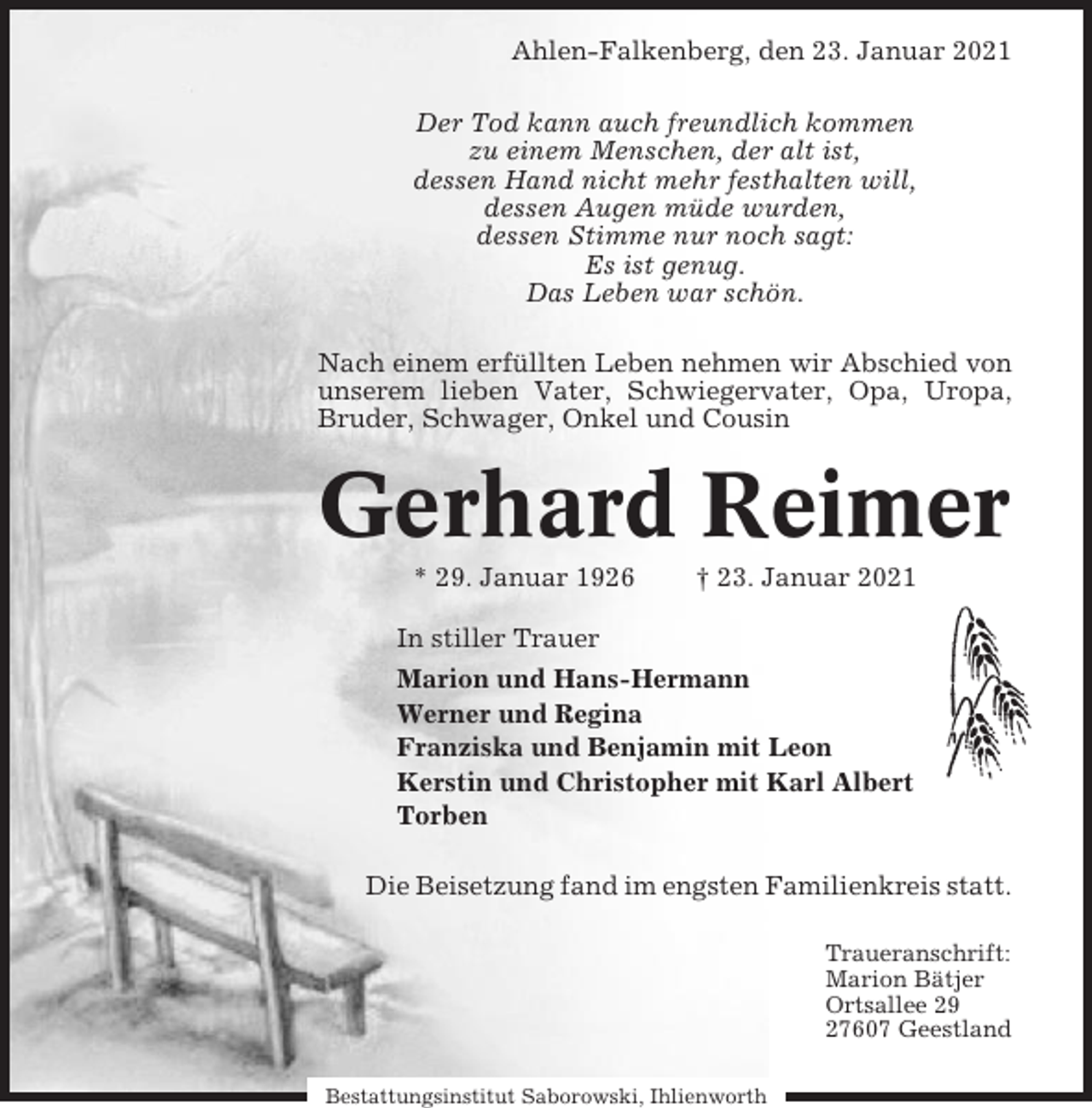 Ahlen-Falkenberg, den 23. Januar 2021

Der Tod kann auch freundlich kommen
zu einem Menschen, der alt ist,
dessen Hand nicht mehr festhalten will,
dessen Augen müde wurden,
dessen Stimme nur noch sagt:
Es ist genug.
Das Leben war schön.

Nach einem erfüllten Leben nehmen wir Abschied von unserem lieben Vater, Schwiegervater, Opa, Uropa, Bruder, Schwager, Onkel und Cousin

Gerhard Reimer

* 29. Januar 1926 † 23. Januar 2021

In stiller Trauer

Marion und Hans-Hermann
Werner und Regina
Franziska und Benjamin mit Leon
Kerstin und Christopher mit Karl Albert
Torben

Die Beisetzung fand im engsten Familienkreis statt.

Traueranschrift:
Marion Bätjer
Ortsallee 29
27607 Geestland

Bestattungsinstitut Saborowski, Ihlienworth